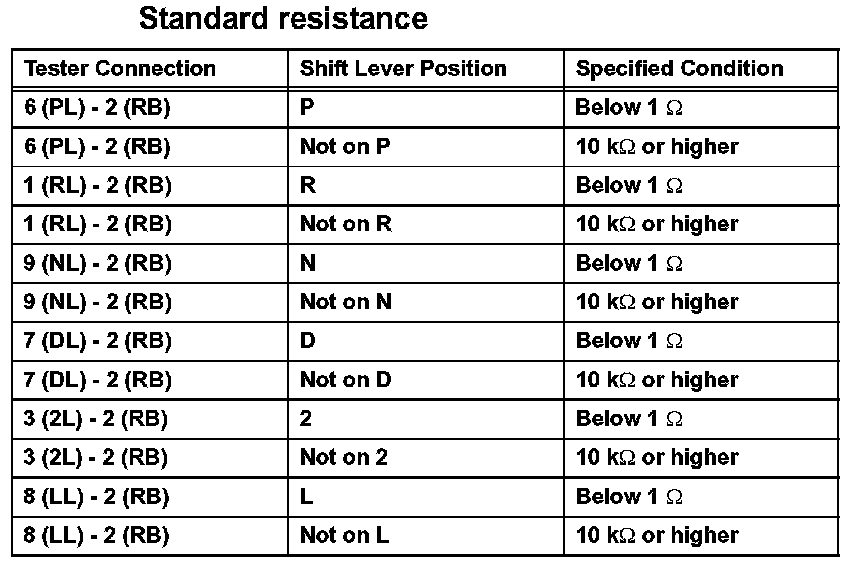 Standard resistance

| Tester Connection | Shift Lever Position | Specified Condition |
|---|---|---|
| 6 (PL) - 2 (RB) | P | Below 1 Ω |
| 6 (PL) - 2 (RB) | Not on P | 10 kΩ or higher |
| 1 (RL) - 2 (RB) | R | Below 1 Ω |
| 1 (RL) - 2 (RB) | Not on R | 10 kΩ or higher |
| 9 (NL) - 2 (RB) | N | Below 1 Ω |
| 9 (NL) - 2 (RB) | Not on N | 10 kΩ or higher |
| 7 (DL) - 2 (RB) | D | Below 1 Ω |
| 7 (DL) - 2 (RB) | Not on D | 10 kΩ or higher |
| 3 (2L) - 2 (RB) | 2 | Below 1 Ω |
| 3 (2L) - 2 (RB) | Not on 2 | 10 kΩ or higher |
| 8 (LL) - 2 (RB) | L | Below 1 Ω |
| 8 (LL) - 2 (RB) | Not on L | 10 kΩ or higher |